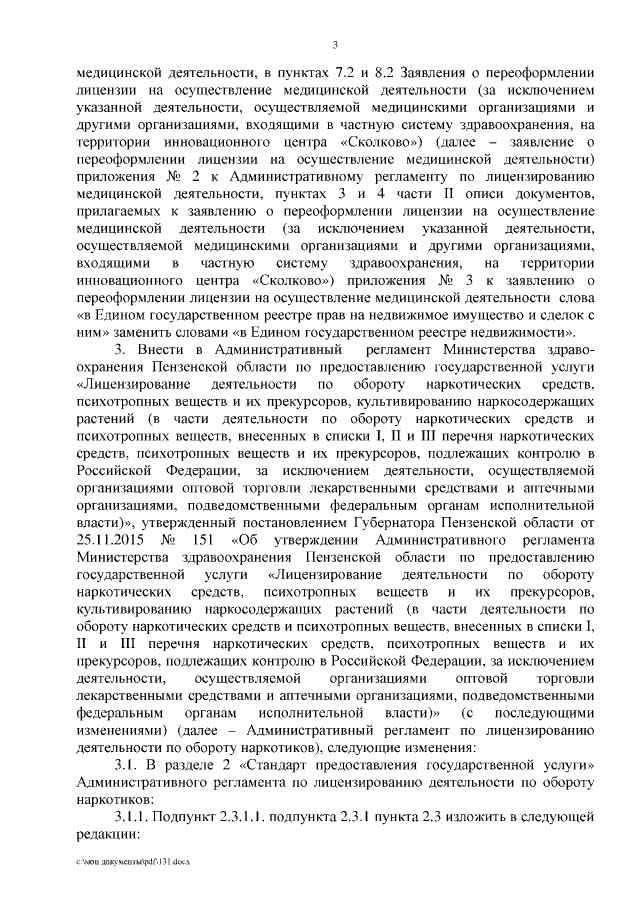 3

медицинской деятельности, в пунктах 7.2 и 8.2 Заявления о переоформлении лицензии на осуществление медицинской деятельности (за исключением указанной деятельности, осуществляемой медицинскими организациями и другими организациями, входящими в частную систему здравоохранения, на территории инновационного центра «Сколково») (далее – заявление о переоформлении лицензии на осуществление медицинской деятельности) приложения № 2 к Административному регламенту по лицензированию медицинской деятельности, пунктах 3 и 4 части II описи документов, прилагаемых к заявлению о переоформлении лицензии на осуществление медицинской деятельности (за исключением указанной деятельности, осуществляемой медицинскими организациями и другими организациями, входящими в частную систему здравоохранения, на территории инновационного центра «Сколково») приложения № 3 к заявлению о переоформлении лицензии на осуществление медицинской деятельности слова «в Едином государственном реестре прав на недвижимое имущество и сделок с ним» заменить словами «в Едином государственном реестре недвижимости».

3. Внести в Административный регламент Министерства здравоохранения Пензенской области по предоставлению государственной услуги «Лицензирование деятельности по обороту наркотических средств, психотропных веществ и их прекурсоров, культивированию наркосодержащих растений (в части деятельности по обороту наркотических средств и психотропных веществ, внесенных в списки I, II и III перечня наркотических средств, психотропных веществ и их прекурсоров, подлежащих контролю в Российской Федерации, за исключением деятельности, осуществляемой организациями оптовой торговли лекарственными средствами и аптечными организациями, подведомственными федеральным органам исполнительной власти)», утвержденный постановлением Губернатора Пензенской области от 25.11.2015 № 151 «Об утверждении Административного регламента Министерства здравоохранения Пензенской области по предоставлению государственной услуги «Лицензирование деятельности по обороту наркотических средств, психотропных веществ и их прекурсоров, культивированию наркосодержащих растений (в части деятельности по обороту наркотических средств и психотропных веществ, внесенных в списки I, II и III перечня наркотических средств, психотропных веществ и их прекурсоров, подлежащих контролю в Российской Федерации, за исключением деятельности, осуществляемой организациями оптовой торговли лекарственными средствами и аптечными организациями, подведомственными федеральным органам исполнительной власти)» (с последующими изменениями) (далее – Административный регламент по лицензированию деятельности по обороту наркотиков), следующие изменения:

3.1. В разделе 2 «Стандарт предоставления государственной услуги» Административного регламента по лицензированию деятельности по обороту наркотиков:

3.1.1. Подпункт 2.3.1.1. подпункта 2.3.1 пункта 2.3 изложить в следующей редакции:

c:\мои документы\pdf\131.docx